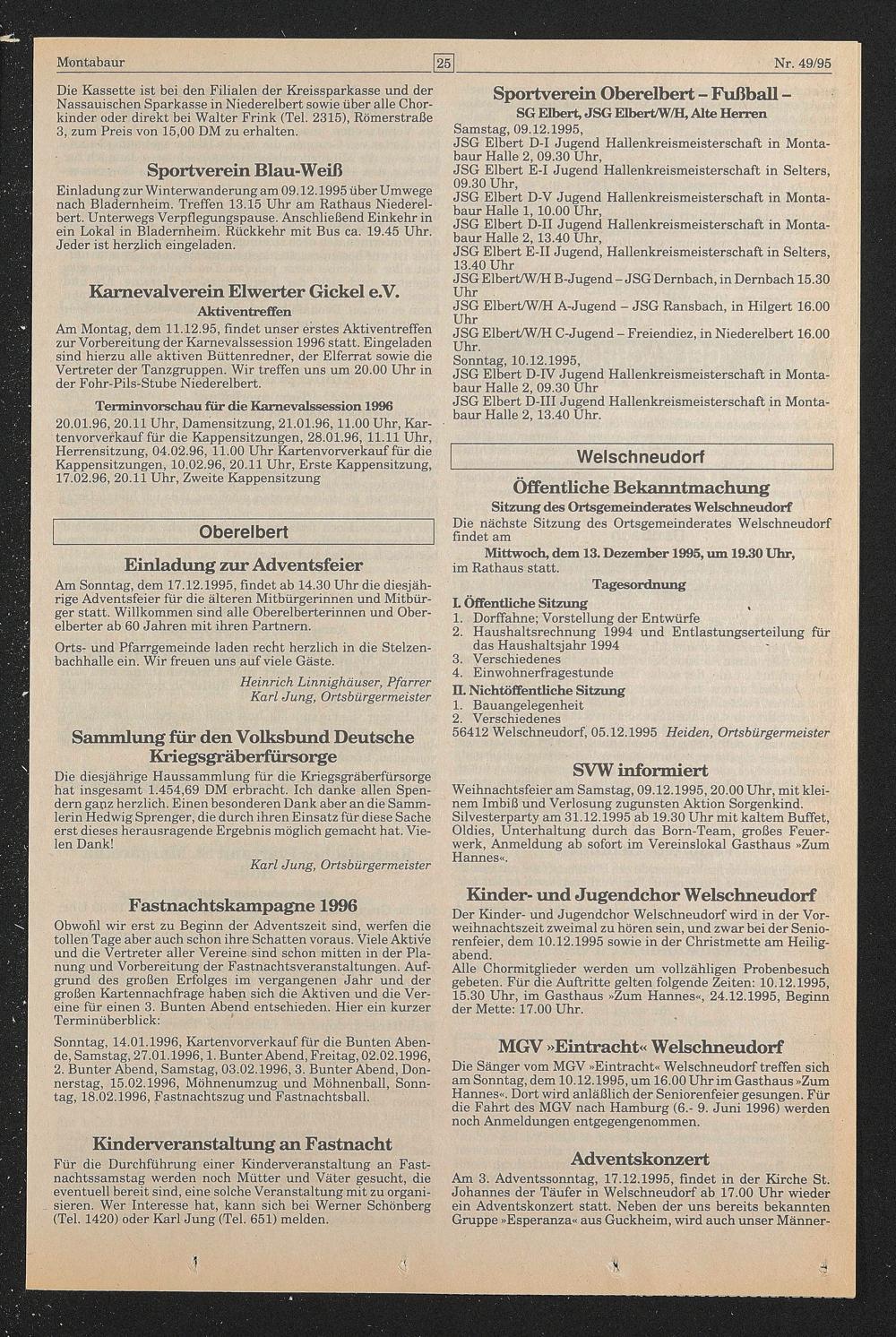 Montabaur 25 Nr. 49/95

Die Kassette ist bei den Filialen der Kreissparkasse und der Nassauischen Sparkasse in Niederelbert sowie über alle Chorkinder oder direkt bei Walter Frink (Tel. 2315), Römerstraße 3, zum Preis von 15,00 DM zu erhalten.

Sportverein Blau-Weiß

Einladung zur Winterwanderung am 09.12.1995 über Umwege nach Bladernheim. Treffen 13.15 Uhr am Rathaus Niederelbert. Unterwegs Verpflegungspause. Anschließend Einkehr in ein Lokal in Bladernheim. Rückkehr mit Bus ca. 19.45 Uhr. Jeder ist herzlich eingeladen.

Karnevalverein Elwerter Gickel e.V.

Aktiventreffen

Am Montag, dem 11.12.95, findet unser erstes Aktiventreffen zur Vorbereitung der Karnevalssession 1996 statt. Eingeladen sind hierzu alle aktiven Büttenredner, der Elferrat sowie die Vertreter der Tanzgruppen. Wir treffen uns um 20.00 Uhr in der Fohr-Pils-Stube Niederelbert.

Terminvorschau für die Karnevalssession 1996

20.01.96, 20.11 Uhr, Damensitzung, 21.01.96, 11.00 Uhr, Kartenvorverkauf für die Kappensitzungen, 28.01.96, 11.11 Uhr, Herrensitzung, 04.02.96, 11.00 Uhr Kartenvorverkauf für die Kappensitzungen, 10.02.96, 20.11 Uhr, Erste Kappensitzung, 17.02.96, 20.11 Uhr, Zweite Kappensitzung

Oberelbert

Einladung zur Adventsfeier

Am Sonntag, dem 17.12.1995, findet ab 14.30 Uhr die diesjährige Adventsfeier für die älteren Mitbürgerinnen und Mitbürger statt. Willkommen sind alle Oberelberterinnen und Oberelberter ab 60 Jahren mit ihren Partnern.

Orts- und Pfarrgemeinde laden recht herzlich in die Stelzenbachhalle ein. Wir freuen uns auf viele Gäste.

Heinrich Linnighäuser, Pfarrer
Karl Jung, Ortsbürgermeister

Sammlung für den Volksbund Deutsche Kriegsgräberfürsorge

Die diesjährige Haussammlung für die Kriegsgräberfürsorge hat insgesamt 1.454,69 DM erbracht. Ich danke allen Spendern ganz herzlich. Einen besonderen Dank aber an die Sammlerin Hedwig Sprenger, die durch ihren Einsatz für diese Sache erst dieses herausragende Ergebnis möglich gemacht hat. Vielen Dank!

Karl Jung, Ortsbürgermeister

Fastnachtskampagne 1996

Obwohl wir erst zu Beginn der Adventszeit sind, werfen die tollen Tage aber auch schon ihre Schatten voraus. Viele Aktive und die Vertreter aller Vereine sind schon mitten in der Planung und Vorbereitung der Fastnachtsveranstaltungen. Aufgrund des großen Erfolges im vergangenen Jahr und der großen Kartennachfrage haben sich die Aktiven und die Vereine für einen 3. Bunten Abend entschieden. Hier ein kurzer Terminüberblick:

Sonntag, 14.01.1996, Kartenvorverkauf für die Bunten Abende, Samstag, 27.01.1996, 1. Bunter Abend, Freitag, 02.02.1996, 2. Bunter Abend, Samstag, 03.02.1996, 3. Bunter Abend, Donnerstag, 15.02.1996, Möhnenumzug und Möhnenball, Sonntag, 18.02.1996, Fastnachtszug und Fastnachtsball.

Kinderveranstaltung an Fastnacht

Für die Durchführung einer Kinderveranstaltung an Fastnachtssamstag werden noch Mütter und Väter gesucht, die eventuell bereit sind, eine solche Veranstaltung mit zu organisieren. Wer Interesse hat, kann sich bei Werner Schönberg (Tel. 1420) oder Karl Jung (Tel. 651) melden.

Sportverein Oberelbert – Fußball –

SG Elbert, JSG Elbert/W/H, Alte Herren

Samstag, 09.12.1995,
JSG Elbert D-I Jugend Hallenkreismeisterschaft in Montabaur Halle 2, 09.30 Uhr,
JSG Elbert E-I Jugend Hallenkreismeisterschaft in Selters, 09.30 Uhr,
JSG Elbert D-V Jugend Hallenkreismeisterschaft in Montabaur Halle 1, 10.00 Uhr,
JSG Elbert D-II Jugend Hallenkreismeisterschaft in Montabaur Halle 2, 13.40 Uhr,
JSG Elbert E-II Jugend, Hallenkreismeisterschaft in Selters, 13.40 Uhr
JSG Elbert/W/H B-Jugend – JSG Dernbach, in Dernbach 15.30 Uhr
JSG Elbert/W/H A-Jugend – JSG Ransbach, in Hilgert 16.00 Uhr
JSG Elbert/W/H C-Jugend – Freiendiez, in Niederelbert 16.00 Uhr.
Sonntag, 10.12.1995,
JSG Elbert D-IV Jugend Hallenkreismeisterschaft in Montabaur Halle 2, 09.30 Uhr
JSG Elbert D-III Jugend Hallenkreismeisterschaft in Montabaur Halle 2, 13.40 Uhr.

Welschneudorf

Öffentliche Bekanntmachung

Sitzung des Ortsgemeinderates Welschneudorf

Die nächste Sitzung des Ortsgemeinderates Welschneudorf findet am

Mittwoch, dem 13. Dezember 1995, um 19.30 Uhr,

im Rathaus statt.

Tagesordnung

I. Öffentliche Sitzung
1. Dorffahne; Vorstellung der Entwürfe
2. Haushaltsrechnung 1994 und Entlastungserteilung für das Haushaltsjahr 1994
3. Verschiedenes
4. Einwohnerfragestunde
II. Nichtöffentliche Sitzung
1. Bauangelegenheit
2. Verschiedenes
56412 Welschneudorf, 05.12.1995 Heiden, Ortsbürgermeister

SVW informiert

Weihnachtsfeier am Samstag, 09.12.1995, 20.00 Uhr, mit kleinem Imbiß und Verlosung zugunsten Aktion Sorgenkind. Silvesterparty am 31.12.1995 ab 19.30 Uhr mit kaltem Buffet, Oldies, Unterhaltung durch das Born-Team, großes Feuerwerk, Anmeldung ab sofort im Vereinslokal Gasthaus »Zum Hannes«.

Kinder- und Jugendchor Welschneudorf

Der Kinder- und Jugendchor Welschneudorf wird in der Vorweihnachtszeit zweimal zu hören sein, und zwar bei der Seniorenfeier, dem 10.12.1995 sowie in der Christmette am Heiligabend.
Alle Chormitglieder werden um vollzähligen Probenbesuch gebeten. Für die Auftritte gelten folgende Zeiten: 10.12.1995, 15.30 Uhr, im Gasthaus »Zum Hannes«, 24.12.1995, Beginn der Mette: 17.00 Uhr.

MGV »Eintracht« Welschneudorf

Die Sänger vom MGV »Eintracht« Welschneudorf treffen sich am Sonntag, dem 10.12.1995, um 16.00 Uhr im Gasthaus »Zum Hannes«. Dort wird anläßlich der Seniorenfeier gesungen. Für die Fahrt des MGV nach Hamburg (6.- 9. Juni 1996) werden noch Anmeldungen entgegengenommen.

Adventskonzert

Am 3. Adventssonntag, 17.12.1995, findet in der Kirche St. Johannes der Täufer in Welschneudorf ab 17.00 Uhr wieder ein Adventskonzert statt. Neben der uns bereits bekannten Gruppe »Esperanza« aus Guckheim, wird auch unser Männer-